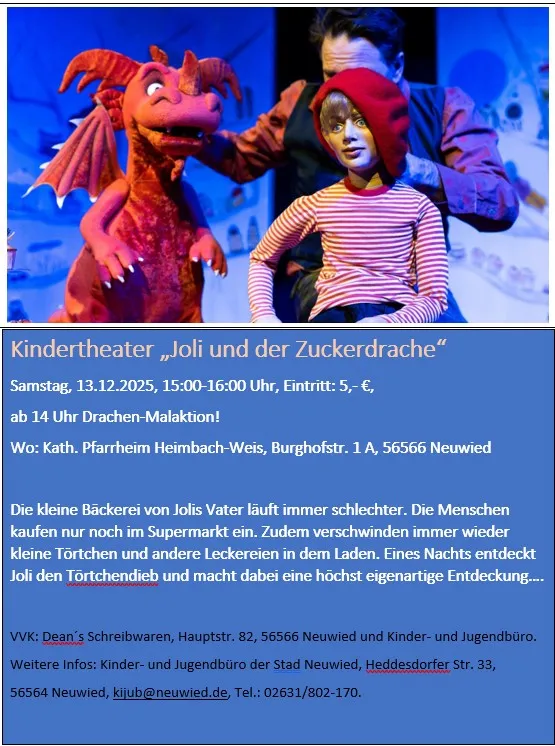 Kindertheater „Joli und der Zuckerdrache“

Samstag, 13.12.2025, 15:00-16:00 Uhr, Eintritt: 5,- €,

ab 14 Uhr Drachen-Malaktion!

Wo: Kath. Pfarrheim Heimbach-Weis, Burghofstr. 1 A, 56566 Neuwied

Die kleine Bäckerei von Jolis Vater läuft immer schlechter. Die Menschen kaufen nur noch im Supermarkt ein. Zudem verschwinden immer wieder kleine Törtchen und andere Leckereien in dem Laden. Eines Nachts entdeckt Joli den Törtchendieb und macht dabei eine höchst eigenartige Entdeckung….

VVK: Dean´s Schreibwaren, Hauptstr. 82, 56566 Neuwied und Kinder- und Jugendbüro.

Weitere Infos: Kinder- und Jugendbüro der Stad Neuwied, Heddesdorfer Str. 33, 56564 Neuwied, kijub@neuwied.de, Tel.: 02631/802-170.